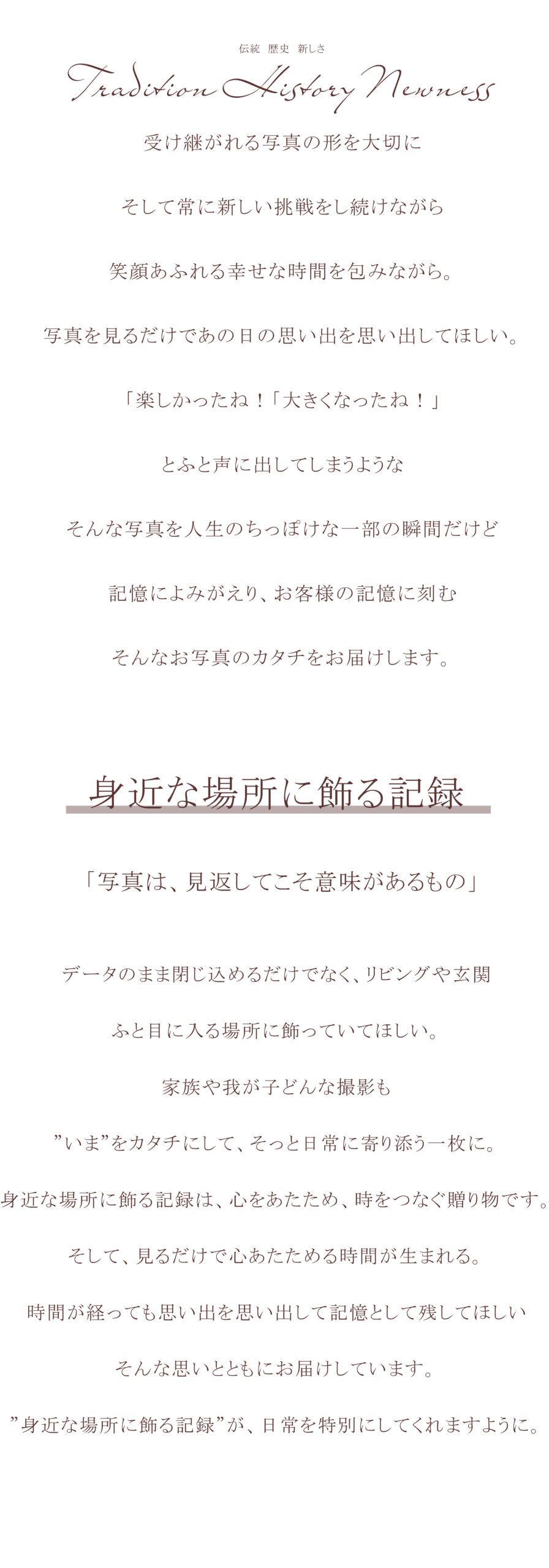 伝統 歴史 新しさ

Tradition History Newness

受け継がれる写真の形を大切に

そして常に新しい挑戦をし続けながら

笑顔あふれる幸せな時間を包みながら。

写真を見るだけであの日の思い出を思い出してほしい。

「楽しかったね！「大きくなったね！」

とふと声に出してしまうような

そんな写真を人生のちっぽけな一部の瞬間だけど

記憶によみがえり、お客様の記憶に刻む

そんなお写真のカタチをお届けします。

身近な場所に飾る記録

「写真は、見返してこそ意味があるもの」

データのまま閉じ込めるだけでなく、リビングや玄関

ふと目に入る場所に飾っていてほしい。

家族や我が子どんな撮影も

”いま”をカタチにして、そっと日常に寄り添う一枚に。

身近な場所に飾る記録は、心をあたため、時をつなぐ贈り物です。

そして、見るだけで心あたためる時間が生まれる。

時間が経っても思い出を思い出して記憶として残してほしい

そんな思いとともにお届けしています。

”身近な場所に飾る記録”が、日常を特別にしてくれますように。